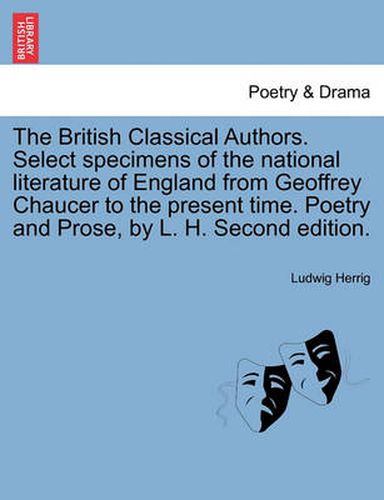 BRITISH LIBRARY

Poetry & Drama

The British Classical Authors. Select specimens of the national literature of England from Geoffrey Chaucer to the present time. Poetry and Prose, by L. H. Second edition.

Ludwig Herrig